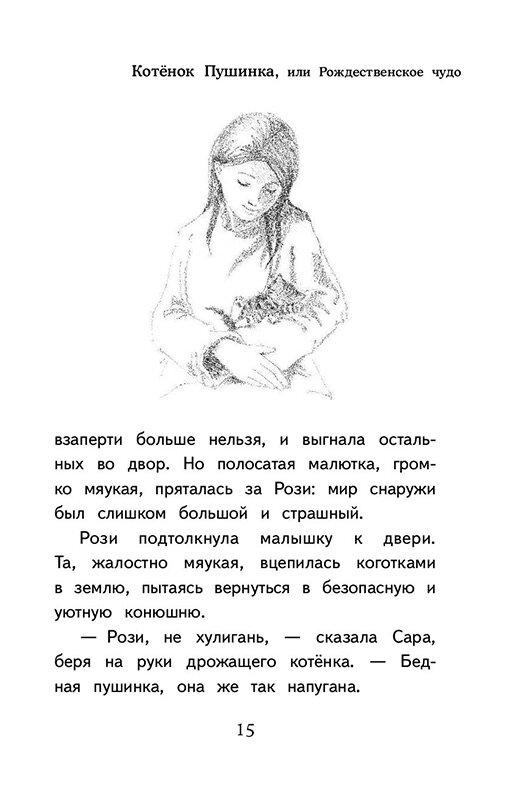 Котёнок Пушинка, или Рождественское чудо

взаперти больше нельзя, и выгнала остальных во двор. Но полосатая малютка, громко мяукая, пряталась за Рози: мир снаружи был слишком большой и страшный.

Рози подтолкнула малышку к двери. Та, жалостно мяукая, вцепилась коготками в землю, пытаясь вернуться в безопасную и уютную конюшню.

— Рози, не хулигань, — сказала Сара, беря на руки дрожащего котёнка. — Бедная пушинка, она же так напугана.

15